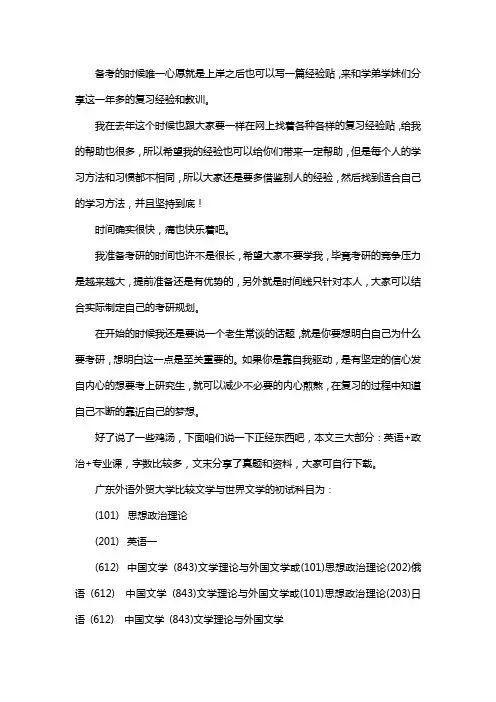 备考的时候唯一心愿就是上岸之后也可以写一篇经验贴，来和学弟学妹们分享这一年多的复习经验和教训。

我在去年这个时候也跟大家要一样在网上找着各种各样的复习经验贴，给我的帮助也很多，所以希望我的经验也可以给你们带来一定帮助，但是每个人的学习方法和习惯都不相同，所以大家还是要多借鉴别人的经验，然后找到适合自己的学习方法，并且坚持到底！

时间确实很快，痛也快乐着吧。

我准备考研的时间也许不是很长，希望大家不要学我，毕竟考研的竞争压力是越来越大，提前准备还是有优势的，另外就是时间线只针对本人，大家可以结合实际制定自己的考研规划。

在开始的时候我还是要说一个老生常谈的话题，就是你要想明白自己为什么要考研，想明白这一点是至关重要的。如果你是靠自我驱动，是有坚定的信心发自内心的想要考上研究生，就可以减少不必要的内心煎熬，在复习的过程中知道自己不断的靠近自己的梦想。

好了说了一些鸡汤，下面咱们说一下正经东西吧，本文三大部分：英语+政治+专业课，字数比较多，文末分享了真题和资料，大家可自行下载。

广东外语外贸大学比较文学与世界文学的初试科目为：

(101) 思想政治理论

(201) 英语一

(612) 中国文学 (843)文学理论与外国文学或(101)思想政治理论(202)俄语 (612) 中国文学 (843)文学理论与外国文学或(101)思想政治理论(203)日语 (612) 中国文学 (843)文学理论与外国文学